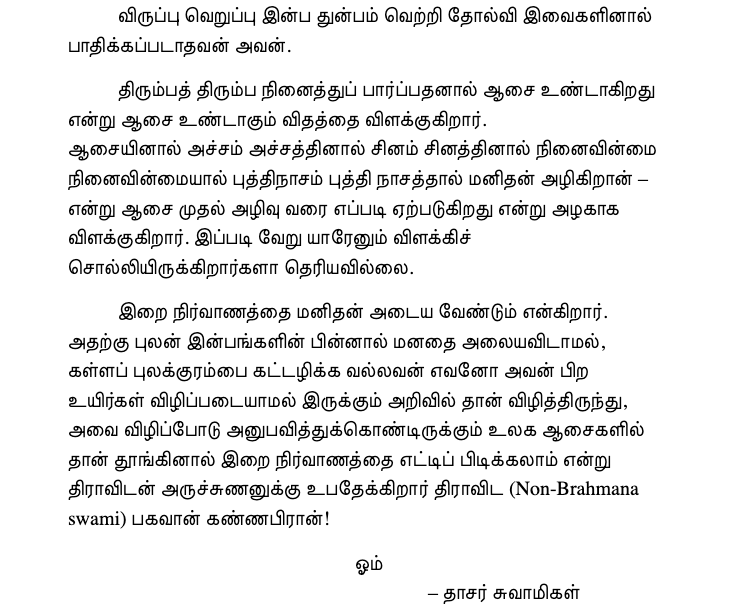 விருப்பு வெறுப்பு இன்ப துன்பம் வெற்றி தோல்வி இவைகளினால் பாதிக்கப்படாதவன் அவன்.

திரும்பத் திரும்ப நினைத்துப் பார்ப்பதனால் ஆசை உண்டாகிறது என்று ஆசை உண்டாகும் விதத்தை விளக்குகிறார்.
ஆசையினால் அச்சம் அச்சத்தினால் சினம் சினத்தினால் நினைவின்மை நினைவின்மையால் புத்திநாசம் புத்தி நாசத்தால் மனிதன் அழிகிறான் – என்று ஆசை முதல் அழிவு வரை எப்படி ஏற்படுகிறது என்று அழகாக விளக்குகிறார். இப்படி வேறு யாரேனும் விளக்கிச் சொல்லியிருக்கிறார்களா தெரியவில்லை.

இறை நிர்வாணத்தை மனிதன் அடைய வேண்டும் என்கிறார். அதற்கு புலன் இன்பங்களின் பின்னால் மனதை அலையவிடாமல், கள்ளப் புலக்குரம்பை கட்டழிக்க வல்லவன் எவனோ அவன் பிற உயிர்கள் விழிப்படையாமல் இருக்கும் அறிவில் தான் விழித்திருந்து, அவை விழிப்போடு அனுபவித்துக்கொண்டிருக்கும் உலக ஆசைகளில் தான் தூங்கினால் இறை நிர்வாணத்தை எட்டிப் பிடிக்கலாம் என்று திராவிடன் அருச்சுணனுக்கு உபதேக்கிறார் திராவிட (Non-Brahmana swami) பகவான் கண்ணபிரான்!

ஓம்
– தாசர் சுவாமிகள்